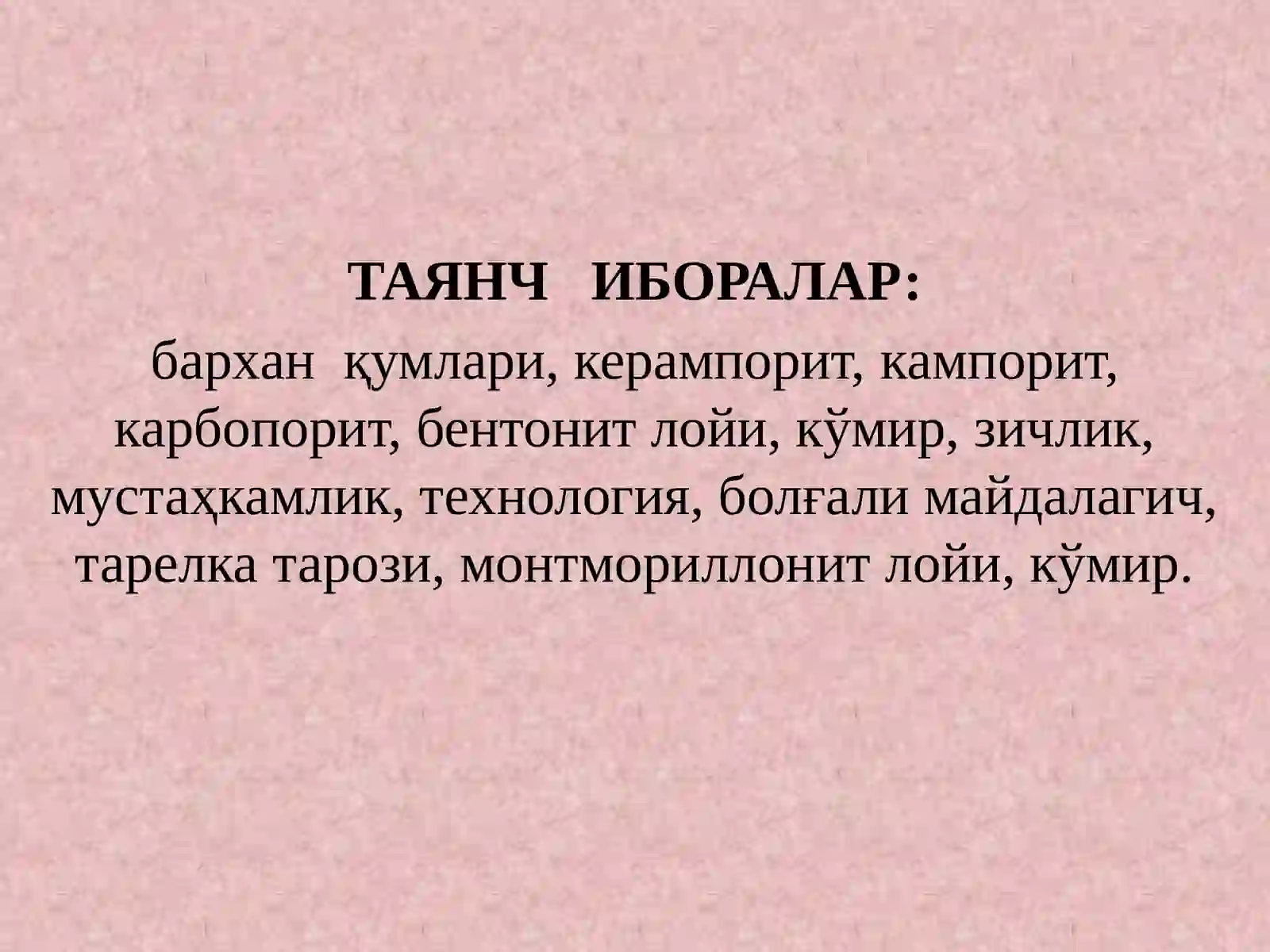 ТАЯНЧ ИБОРАЛАР:

бархан қумлари, керампорит, кампорит, карбопорит, бентонит лойи, кўмир, зичлик, мустаҳкамлик, технология, болғали майдалагич, тарелка тарози, монтмориллонит лойи, кўмир.